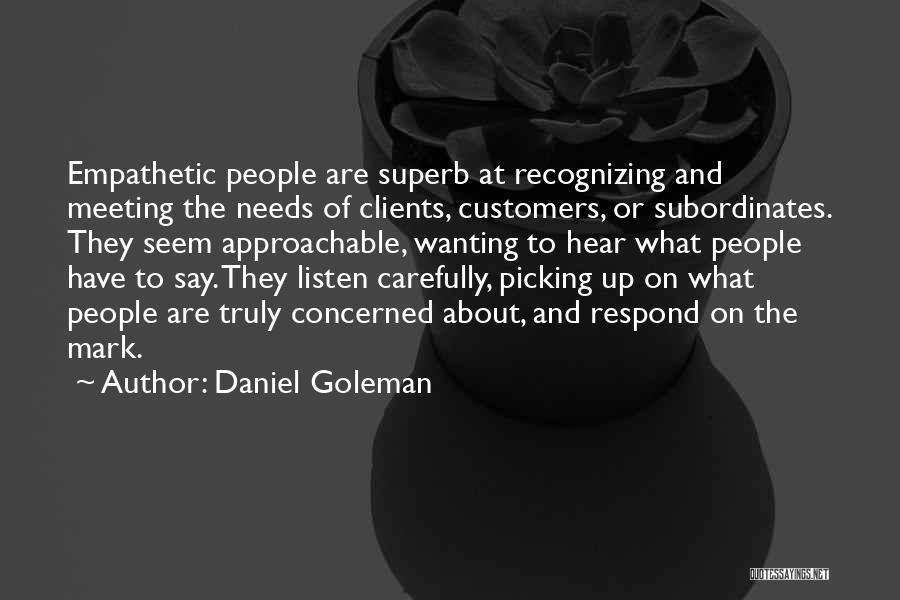 Empathetic people are superb at recognizing and meeting the needs of clients, customers, or subordinates. They seem approachable, wanting to hear what people have to say. They listen carefully, picking up on what people are truly concerned about, and respond on the mark.

~ Author: Daniel Goleman

QUOTESSAYINGS.NET